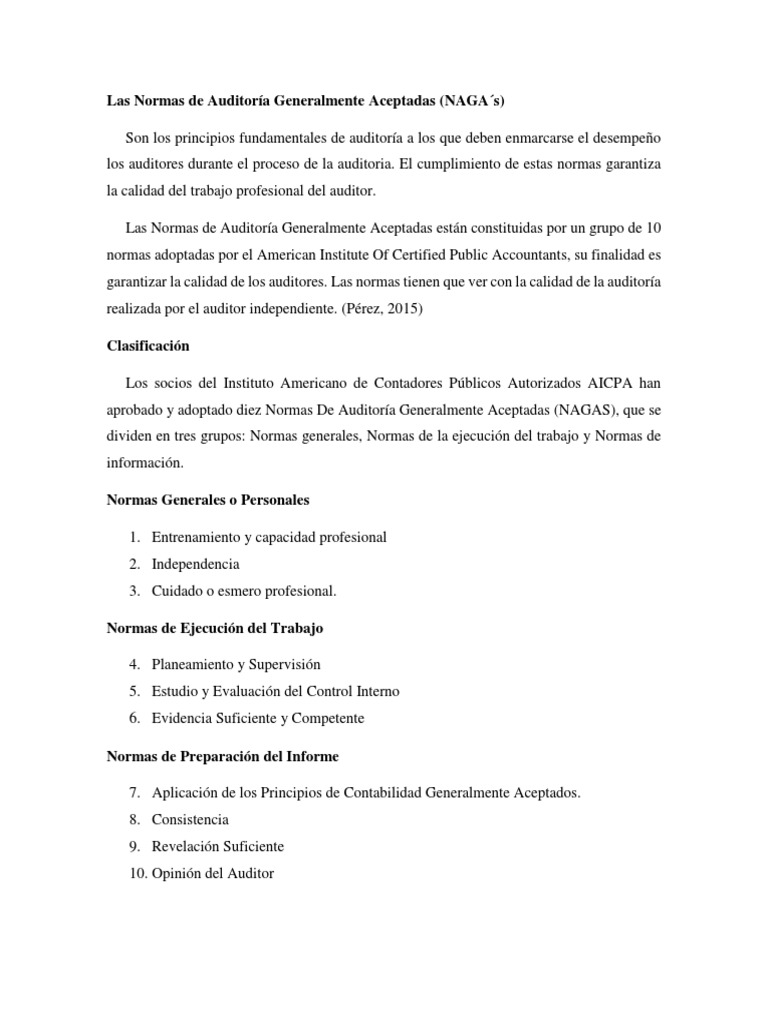 Las Normas de Auditoría Generalmente Aceptadas (NAGA´s)

Son los principios fundamentales de auditoría a los que deben enmarcarse el desempeño los auditores durante el proceso de la auditoria. El cumplimiento de estas normas garantiza la calidad del trabajo profesional del auditor.

Las Normas de Auditoría Generalmente Aceptadas están constituidas por un grupo de 10 normas adoptadas por el American Institute Of Certified Public Accountants, su finalidad es garantizar la calidad de los auditores. Las normas tienen que ver con la calidad de la auditoría realizada por el auditor independiente. (Pérez, 2015)

Clasificación

Los socios del Instituto Americano de Contadores Públicos Autorizados AICPA han aprobado y adoptado diez Normas De Auditoría Generalmente Aceptadas (NAGAS), que se dividen en tres grupos: Normas generales, Normas de la ejecución del trabajo y Normas de información.

Normas Generales o Personales

1. Entrenamiento y capacidad profesional
2. Independencia
3. Cuidado o esmero profesional.

Normas de Ejecución del Trabajo

4. Planeamiento y Supervisión
5. Estudio y Evaluación del Control Interno
6. Evidencia Suficiente y Competente

Normas de Preparación del Informe

7. Aplicación de los Principios de Contabilidad Generalmente Aceptados.
8. Consistencia
9. Revelación Suficiente
10. Opinión del Auditor